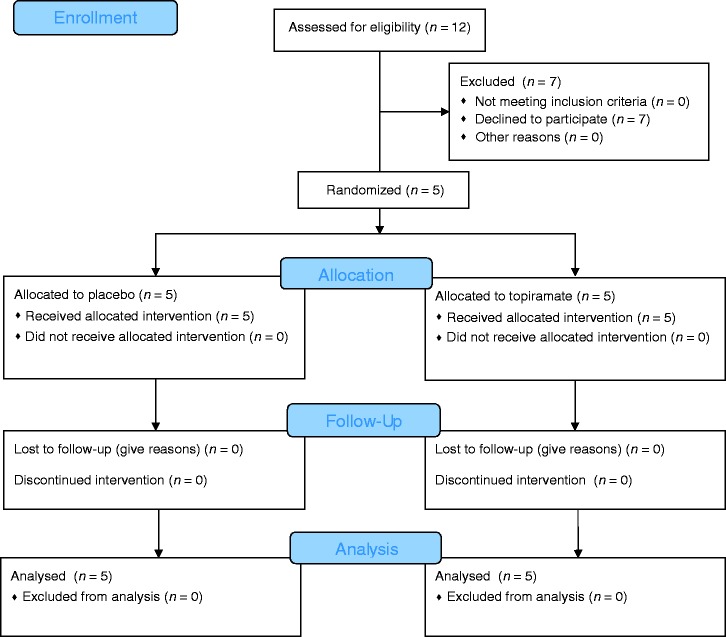 Enrollment

Assessed for eligibility ($n = 12$)

Excluded ($n = 7$)
♦ Not meeting inclusion criteria ($n = 0$)
♦ Declined to participate ($n = 7$)
♦ Other reasons ($n = 0$)

Randomized ($n = 5$)

Allocation

Allocated to placebo ($n = 5$)
♦ Received allocated intervention ($n = 5$)
♦ Did not receive allocated intervention ($n = 0$)

Allocated to topiramate ($n = 5$)
♦ Received allocated intervention ($n = 5$)
♦ Did not receive allocated intervention ($n = 0$)

Follow-Up

Lost to follow-up (give reasons) ($n = 0$)

Discontinued intervention ($n = 0$)

Lost to follow-up (give reasons) ($n = 0$)

Discontinued intervention ($n = 0$)

Analysis

Analysed ($n = 5$)
♦ Excluded from analysis ($n = 0$)

Analysed ($n = 5$)
♦ Excluded from analysis ($n = 0$)